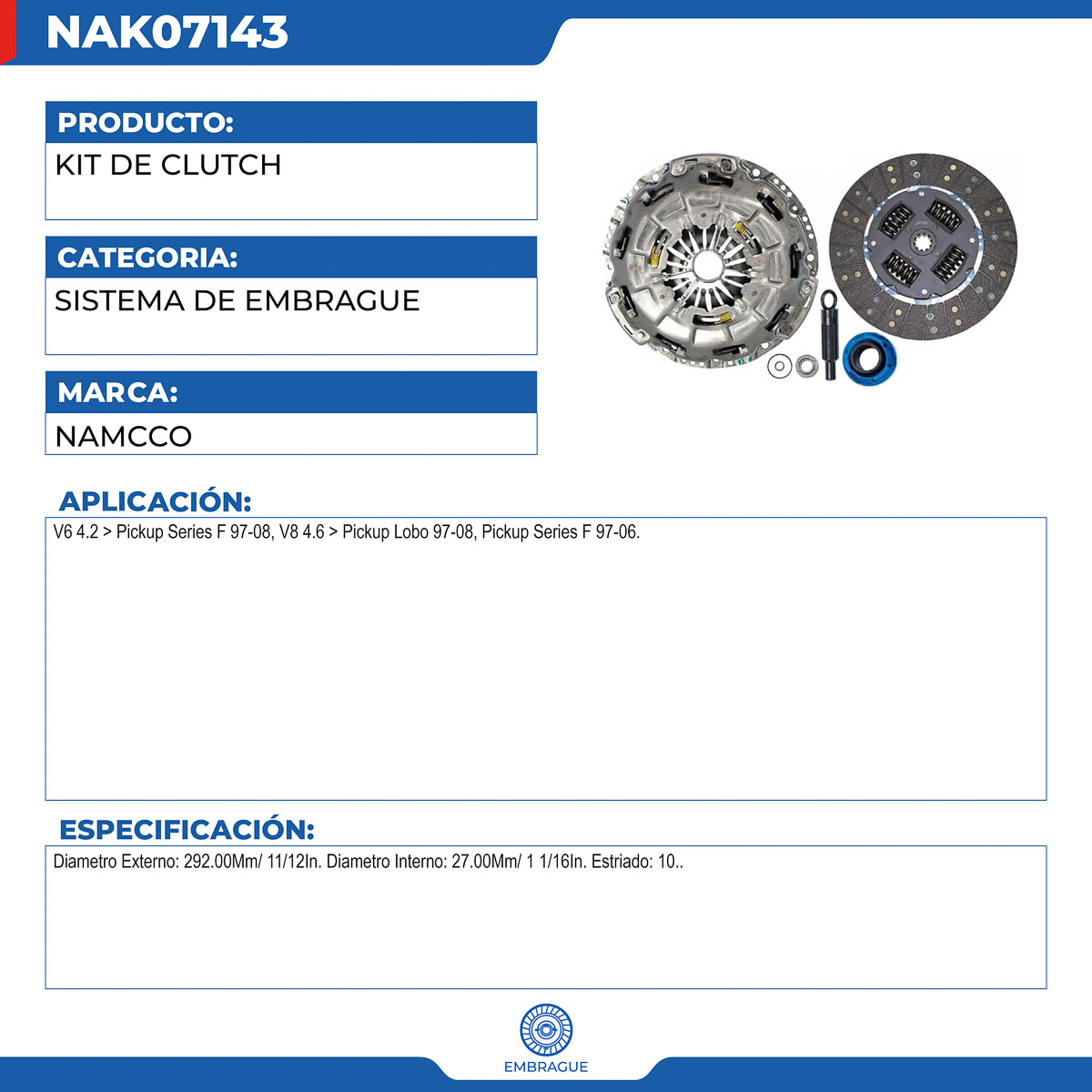 NAK07143

PRODUCTO:
KIT DE CLUTCH

CATEGORIA:
SISTEMA DE EMBRAGUE

MARCA:
NAMCCO

APLICACIÓN:
V6 4.2 > Pickup Series F 97-08, V8 4.6 > Pickup Lobo 97-08, Pickup Series F 97-06.

ESPECIFICACIÓN:
Diametro Externo: 292.00Mm/ 11/12In. Diametro Interno: 27.00Mm/ 1 1/16In. Estriado: 10..

EMBRAGUE